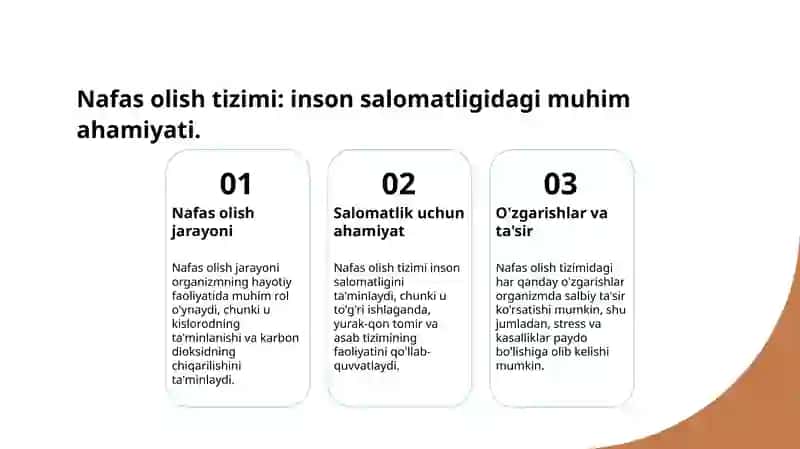 Nafas olish tizimi: inson salomatligidagi muhim ahamiyati.

01
Nafas olish jarayoni

Nafas olish jarayoni organizmning hayotiy faoliyatida muhim rol o'ynaydi, chunki u kislorodning ta'minlanishi va karbon dioksidning chiqarilishini ta'minlaydi.

02
Salomatlik uchun ahamiyat

Nafas olish tizimi inson salomatligini ta'minlaydi, chunki u to'g'ri ishlaganda, yurak-qon tomir va asab tizimining faoliyatini qo'llab-quvvatlaydi.

03
O'zgarishlar va ta'sir

Nafas olish tizimidagi har qanday o'zgarishlar organizmda salbiy ta'sir ko'rsatishi mumkin, shu jumladan, stress va kasalliklar paydo bo'lishiga olib kelishi mumkin.